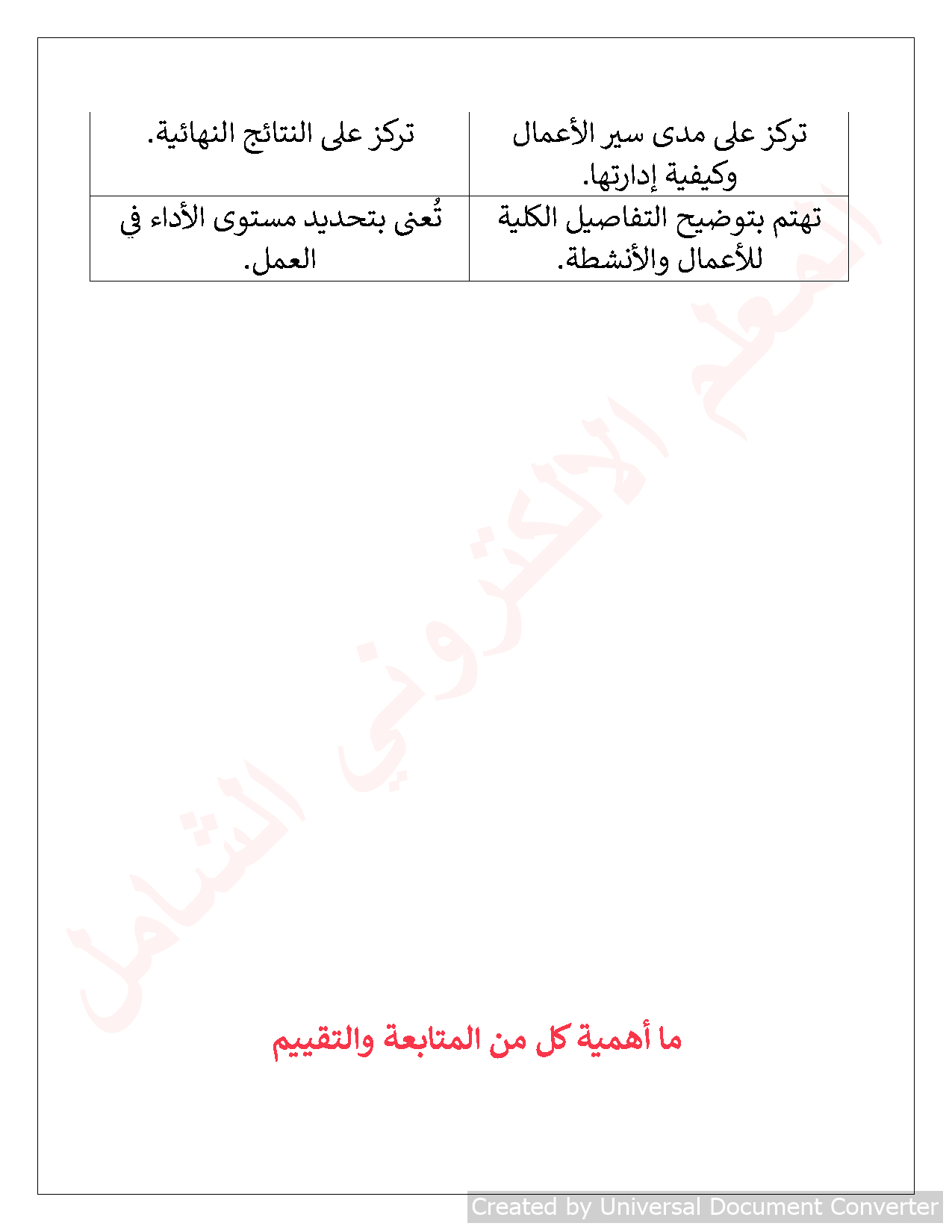 | تركز على مدى سير الأعمال وكيفية إدارتها. | تركز على النتائج النهائية. |
|---|---|
| تهتم بتوضيح التفاصيل الكلية للأعمال والأنشطة. | تُعنى بتحديد مستوى الأداء في العمل. |

المعلم الالكتروني الشامل

ما أهمية كل من المتابعة والتقييم

Created by Universal Document Converter